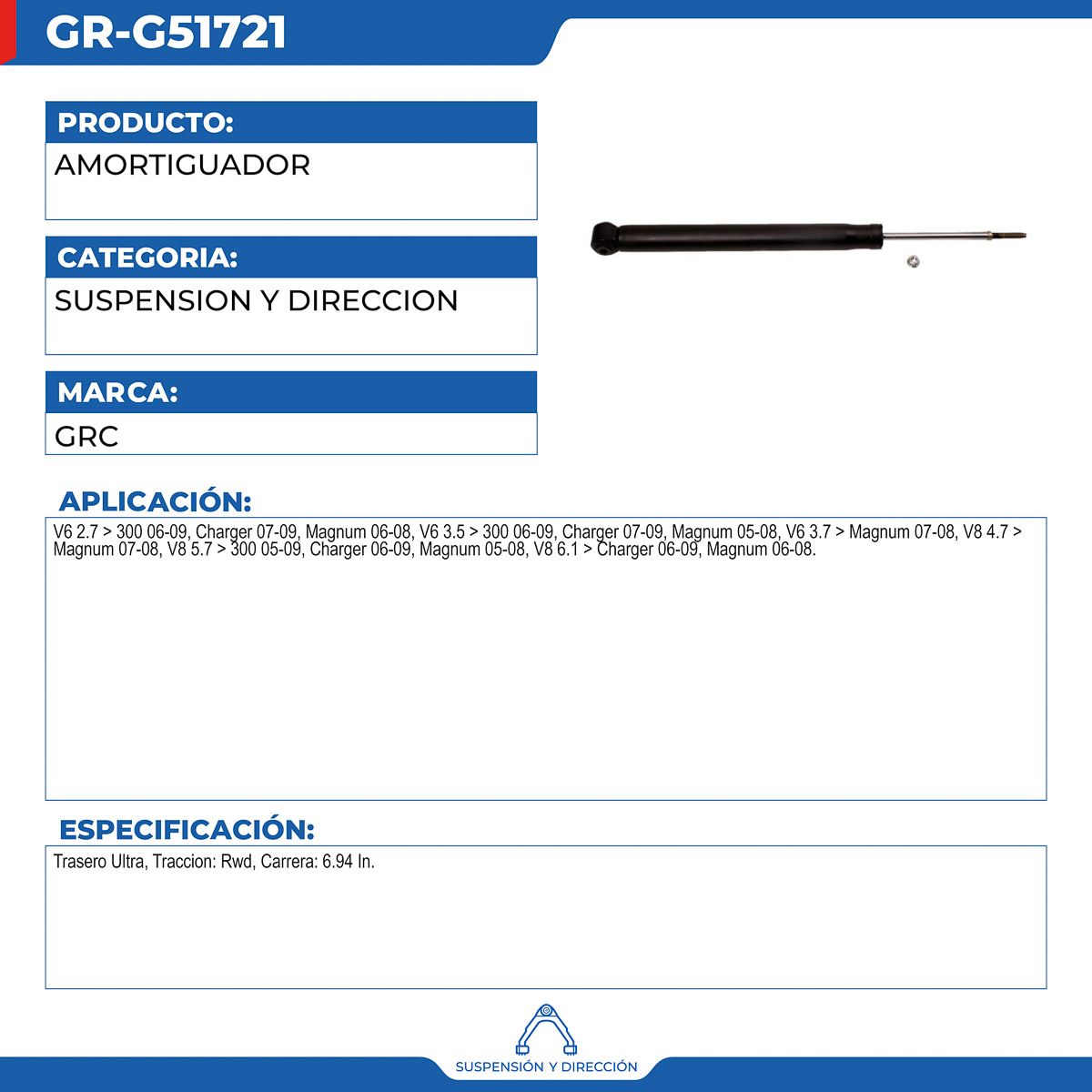 GR-G51721

PRODUCTO:

AMORTIGUADOR

CATEGORIA:

SUSPENSION Y DIRECCION

MARCA:

GRC

APLICACIÓN:

V6 2.7 > 300 06-09, Charger 07-09, Magnum 06-08, V6 3.5 > 300 06-09, Charger 07-09, Magnum 05-08, V6 3.7 > Magnum 07-08, V8 4.7 > Magnum 07-08, V8 5.7 > 300 05-09, Charger 06-09, Magnum 05-08, V8 6.1 > Charger 06-09, Magnum 06-08.

ESPECIFICACIÓN:

Trasero Ultra, Traccion: Rwd, Carrera: 6.94 In.

SUSPENSIÓN Y DIRECCIÓN